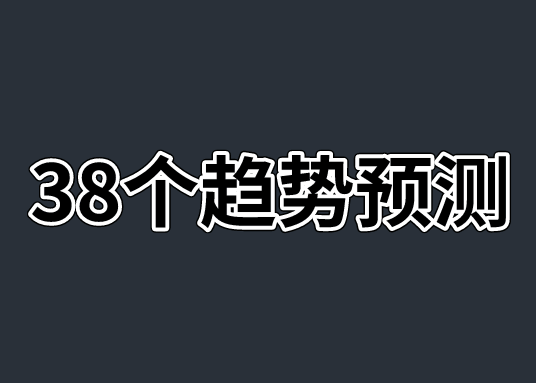 38个趋势预测